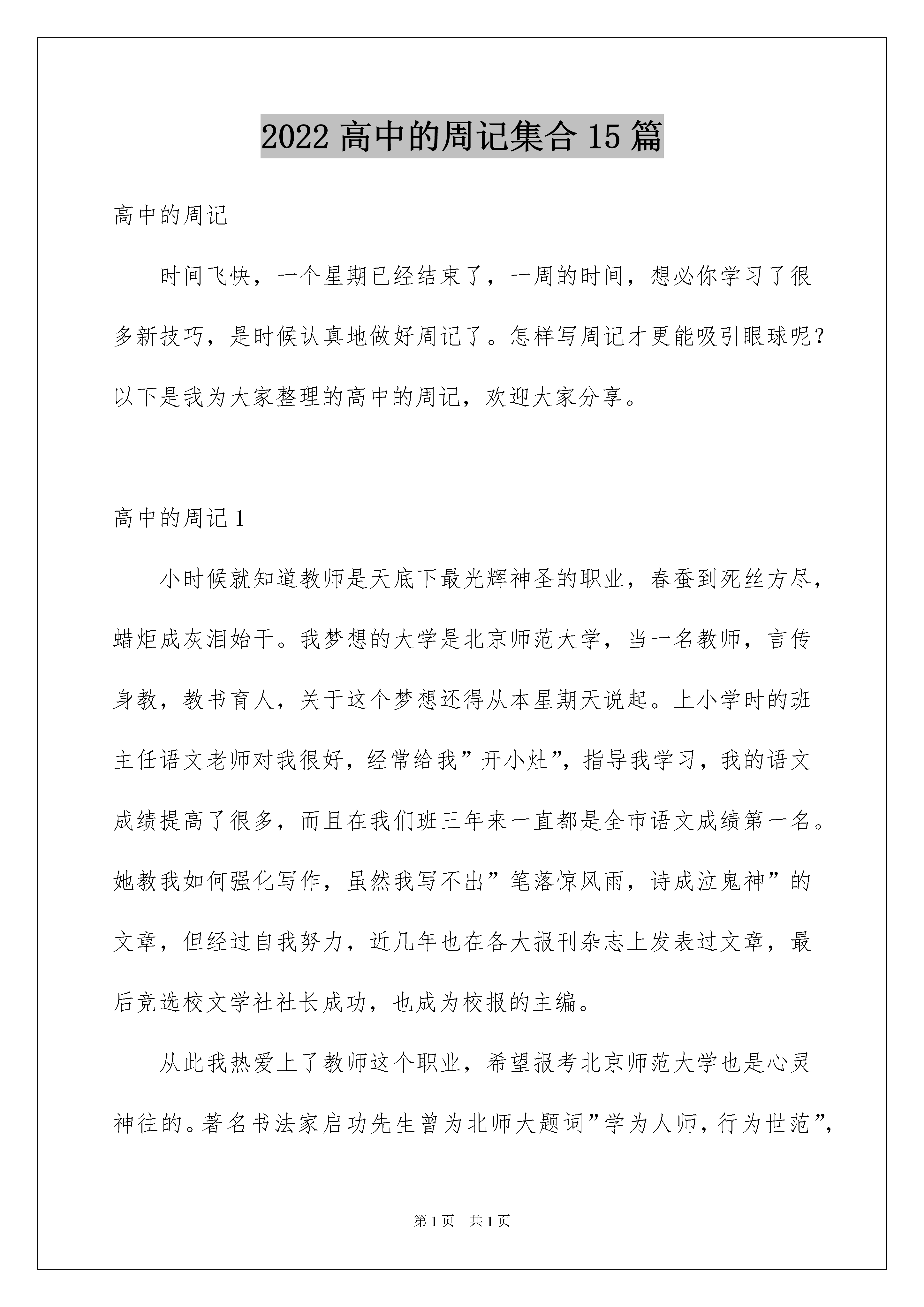 2022 高中的周记集合 15 篇

高中的周记

时间飞快，一个星期已经结束了，一周的时间，想必你学习了很多新技巧，是时候认真地做好周记了。怎样写周记才更能吸引眼球呢？以下是我为大家整理的高中的周记，欢迎大家分享。

高中的周记 1

小时候就知道教师是天底下最光辉神圣的职业，春蚕到死丝方尽，蜡炬成灰泪始干。我梦想的大学是北京师范大学，当一名教师，言传身教，教书育人，关于这个梦想还得从本星期天说起。上小学时的班主任语文老师对我很好，经常给我”开小灶”，指导我学习，我的语文成绩提高了很多，而且在我们班三年来一直都是全市语文成绩第一名。她教我如何强化写作，虽然我写不出”笔落惊风雨，诗成泣鬼神”的文章，但经过自我努力，近几年也在各大报刊杂志上发表过文章，最后竞选校文学社社长成功，也成为校报的主编。

从此我热爱上了教师这个职业，希望报考北京师范大学也是心灵神往的。著名书法家启功先生曾为北师大题词”学为人师，行为世范”，

第 1 页　共 1 页